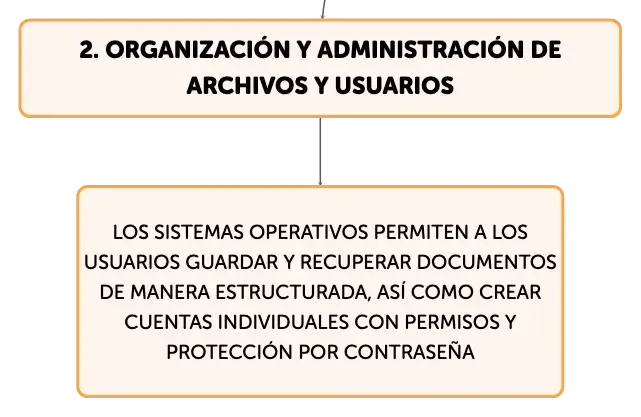 2. ORGANIZACIÓN Y ADMINISTRACIÓN DE ARCHIVOS Y USUARIOS

LOS SISTEMAS OPERATIVOS PERMITEN A LOS USUARIOS GUARDAR Y RECUPERAR DOCUMENTOS DE MANERA ESTRUCTURADA, ASÍ COMO CREAR CUENTAS INDIVIDUALES CON PERMISOS Y PROTECCIÓN POR CONTRASEÑA